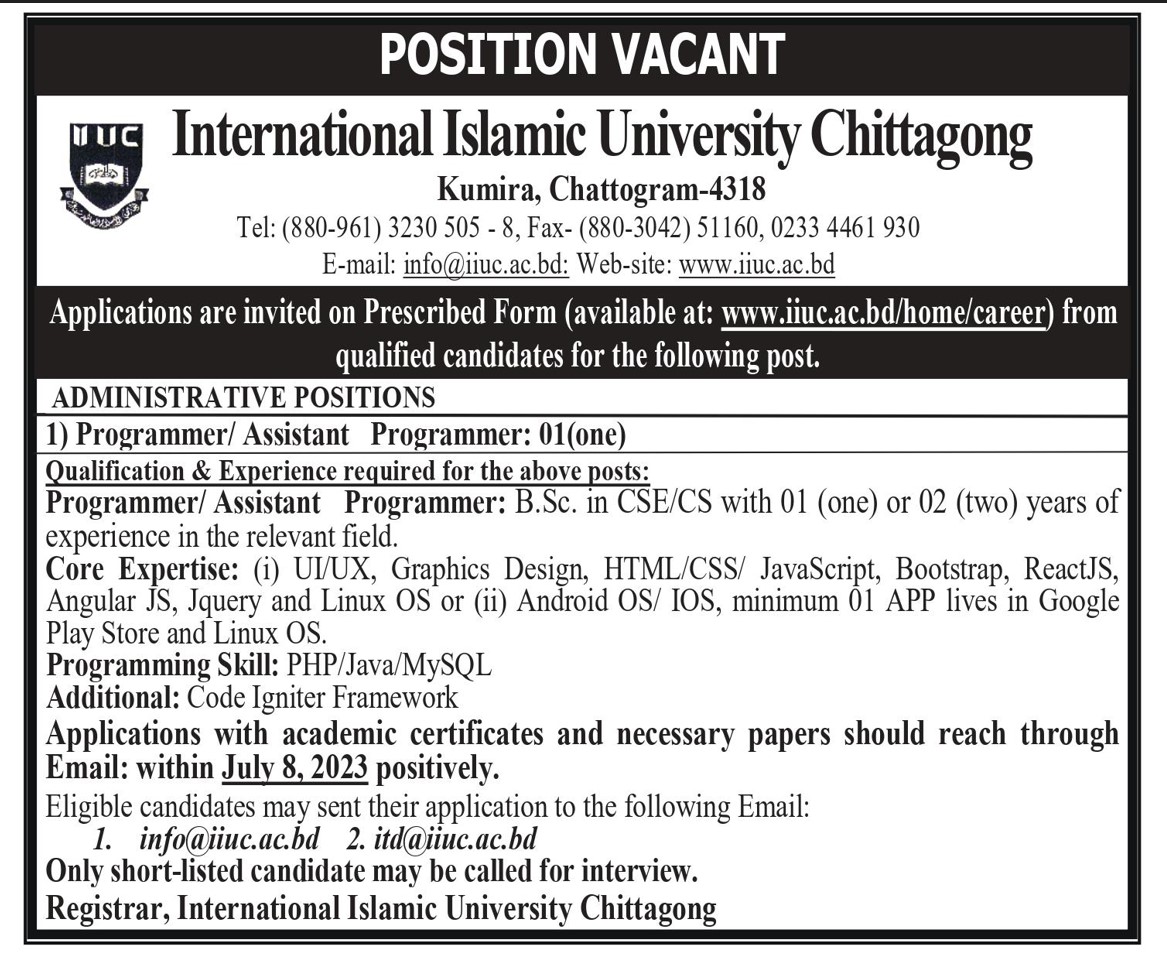 POSITION VACANT

IIUC

International Islamic University Chittagong

Kumira, Chattogram-4318

Tel: (880-961) 3230 505 - 8, Fax- (880-3042) 51160, 0233 4461 930

E-mail: info@iiuc.ac.bd: Web-site: www.iiuc.ac.bd

Applications are invited on Prescribed Form (available at: www.iiuc.ac.bd/home/career) from qualified candidates for the following post.

ADMINISTRATIVE POSITIONS

1) Programmer/ Assistant Programmer: 01(one)

Qualification & Experience required for the above posts:

Programmer/ Assistant Programmer: B.Sc. in CSE/CS with 01 (one) or 02 (two) years of experience in the relevant field.

Core Expertise: (i) UI/UX, Graphics Design, HTML/CSS/ JavaScript, Bootstrap, ReactJS, Angular JS, Jquery and Linux OS or (ii) Android OS/ IOS, minimum 01 APP lives in Google Play Store and Linux OS.

Programming Skill: PHP/Java/MySQL

Additional: Code Igniter Framework

Applications with academic certificates and necessary papers should reach through Email: within July 8, 2023 positively.

Eligible candidates may sent their application to the following Email:

1. info@iiuc.ac.bd 2. itd@iiuc.ac.bd

Only short-listed candidate may be called for interview.

Registrar, International Islamic University Chittagong